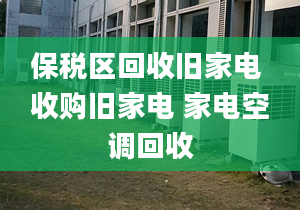 保税区回收旧家电 收购旧家电 家电空调回收